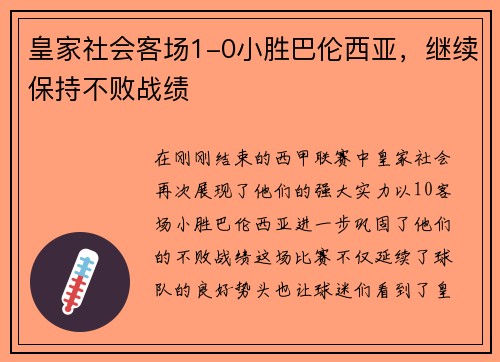 皇家社会客场1-0小胜巴伦西亚，继续保持不败战绩

在刚刚结束的西甲联赛中皇家社会再次展现了他们的强大实力以10客场小胜巴伦西亚进一步巩固了他们的不败战绩这场比赛不仅延续了球队的良好势头也让球迷们看到了皇